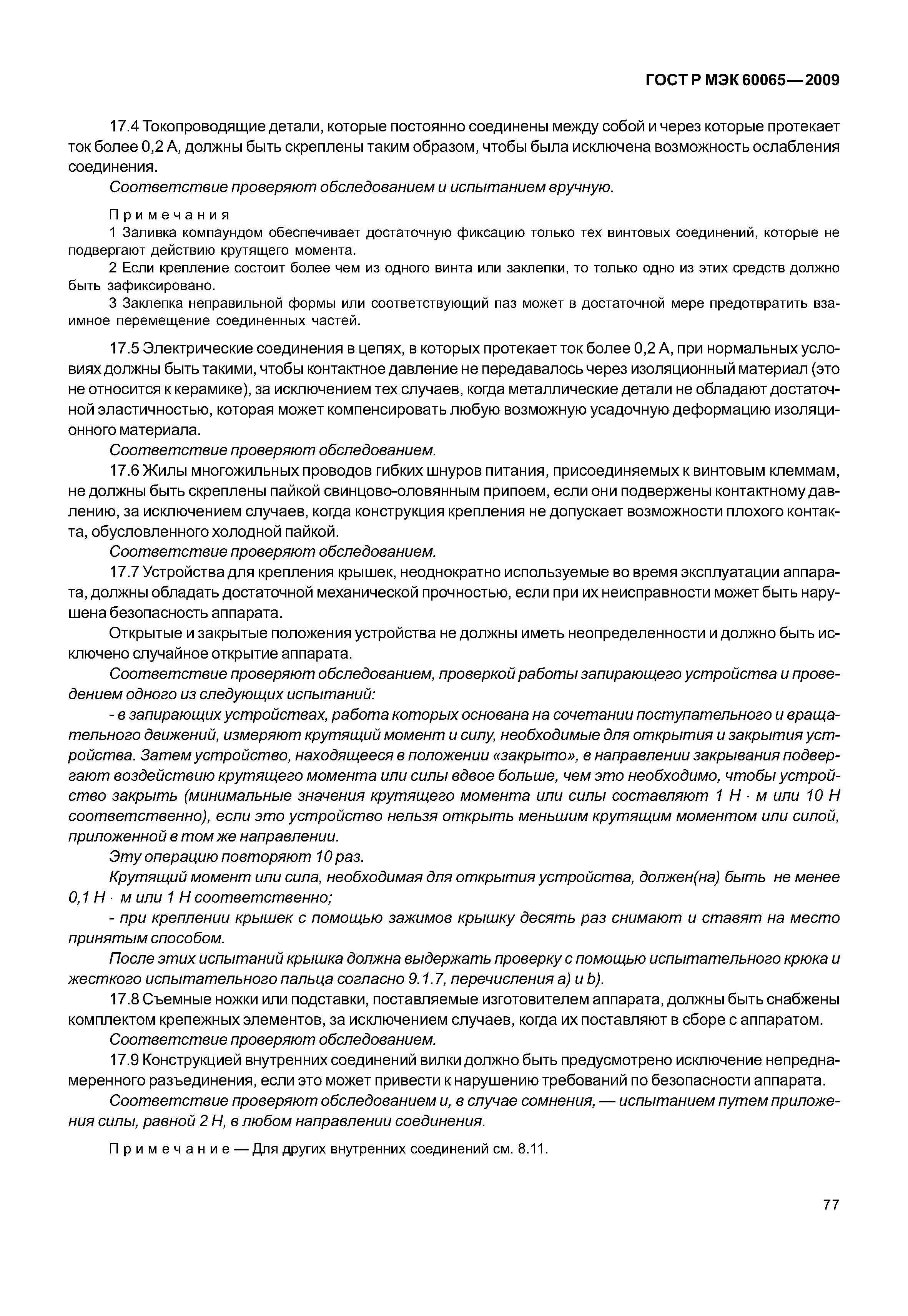 ГОСТ Р МЭК 60065—2009

17.4 Токопроводящие детали, которые постоянно соединены между собой и через которые протекает ток более 0,2 А, должны быть скреплены таким образом, чтобы была исключена возможность ослабления соединения.

Соответствие проверяют обследованием и испытанием вручную.

Примечания

1 Заливка компаундом обеспечивает достаточную фиксацию только тех винтовых соединений, которые не подвергают действию крутящего момента.

2 Если крепление состоит более чем из одного винта или заклепки, то только одно из этих средств должно быть зафиксировано.

3 Заклепка неправильной формы или соответствующий паз может в достаточной мере предотвратить взаимное перемещение соединенных частей.

17.5 Электрические соединения в цепях, в которых протекает ток более 0,2 А, при нормальных условиях должны быть такими, чтобы контактное давление не передавалось через изоляционный материал (это не относится к керамике), за исключением тех случаев, когда металлические детали не обладают достаточной эластичностью, которая может компенсировать любую возможную усадочную деформацию изоляционного материала.

Соответствие проверяют обследованием.

17.6 Жилы многожильных проводов гибких шнуров питания, присоединяемых к винтовым клеммам, не должны быть скреплены пайкой свинцово-оловянным припоем, если они подвержены контактному давлению, за исключением случаев, когда конструкция крепления не допускает возможности плохого контакта, обусловленного холодной пайкой.

Соответствие проверяют обследованием.

17.7 Устройства для крепления крышек, неоднократно используемые во время эксплуатации аппарата, должны обладать достаточной механической прочностью, если при их неисправности может быть нарушена безопасность аппарата.

Открытые и закрытые положения устройства не должны иметь неопределенности и должно быть исключено случайное открытие аппарата.

Соответствие проверяют обследованием, проверкой работы запирающего устройства и проведением одного из следующих испытаний:

- в запирающих устройствах, работа которых основана на сочетании поступательного и вращательного движений, измеряют крутящий момент и силу, необходимые для открытия и закрытия устройства. Затем устройство, находящееся в положении «закрыто», в направлении закрывания подвергают воздействию крутящего момента или силы вдвое больше, чем это необходимо, чтобы устройство закрыть (минимальные значения крутящего момента или силы составляют 1 Н · м или 10 Н соответственно), если это устройство нельзя открыть меньшим крутящим моментом или силой, приложенной в том же направлении.

Эту операцию повторяют 10 раз.

Крутящий момент или сила, необходимая для открытия устройства, должен(на) быть не менее 0,1 Н · м или 1 Н соответственно;

- при креплении крышек с помощью зажимов крышку десять раз снимают и ставят на место принятым способом.

После этих испытаний крышка должна выдержать проверку с помощью испытательного крюка и жесткого испытательного пальца согласно 9.1.7, перечисления а) и b).

17.8 Съемные ножки или подставки, поставляемые изготовителем аппарата, должны быть снабжены комплектом крепежных элементов, за исключением случаев, когда их поставляют в сборе с аппаратом.

Соответствие проверяют обследованием.

17.9 Конструкцией внутренних соединений вилки должно быть предусмотрено исключение непреднамеренного разъединения, если это может привести к нарушению требований по безопасности аппарата.

Соответствие проверяют обследованием и, в случае сомнения, — испытанием путем приложения силы, равной 2 Н, в любом направлении соединения.

Примечание — Для других внутренних соединений см. 8.11.

77